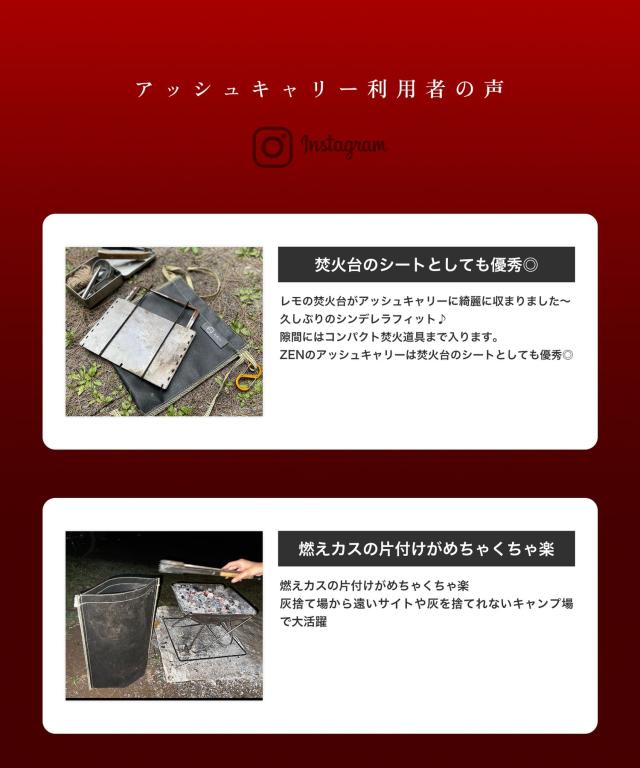 アッシュキャリー利用者の声

Instagram

焚火台のシートとしても優秀◎

レモの焚火台がアッシュキャリーに綺麗に収まりました〜
久しぶりのシンデレラフィット♪
隙間にはコンパクト焚火道具まで入ります。
ZENのアッシュキャリーは焚火台のシートとしても優秀◎

燃えカスの片付けがめちゃくちゃ楽

燃えカスの片付けがめちゃくちゃ楽
灰捨て場から遠いサイトや灰を捨てれないキャンプ場で大活躍